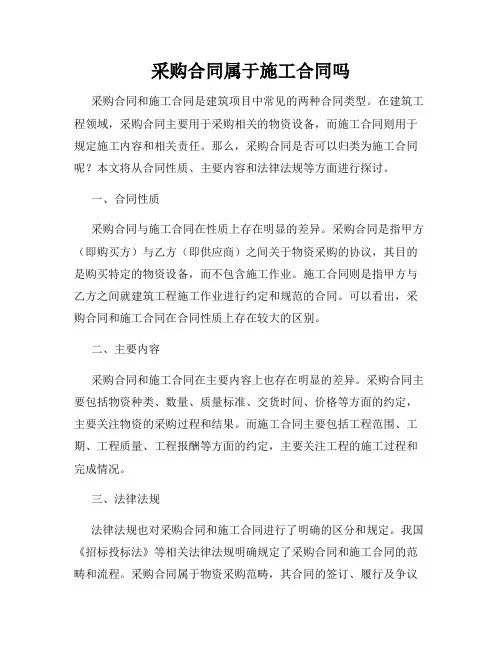 采购合同属于施工合同吗

采购合同和施工合同是建筑项目中常见的两种合同类型。在建筑工程领域，采购合同主要用于采购相关的物资设备，而施工合同则用于规定施工内容和相关责任。那么，采购合同是否可以归类为施工合同呢？本文将从合同性质、主要内容和法律法规等方面进行探讨。

一、合同性质

采购合同与施工合同在性质上存在明显的差异。采购合同是指甲方（即购买方）与乙方（即供应商）之间关于物资采购的协议，其目的是购买特定的物资设备，而不包含施工作业。施工合同则是指甲方与乙方之间就建筑工程施工作业进行约定和规范的合同。可以看出，采购合同和施工合同在合同性质上存在较大的区别。

二、主要内容

采购合同和施工合同在主要内容上也存在明显的差异。采购合同主要包括物资种类、数量、质量标准、交货时间、价格等方面的约定，主要关注物资的采购过程和结果。而施工合同主要包括工程范围、工期、工程质量、工程报酬等方面的约定，主要关注工程的施工过程和完成情况。

三、法律法规

法律法规也对采购合同和施工合同进行了明确的区分和规定。我国《招标投标法》等相关法律法规明确规定了采购合同和施工合同的范畴和流程。采购合同属于物资采购范畴，其合同的签订、履行及争议